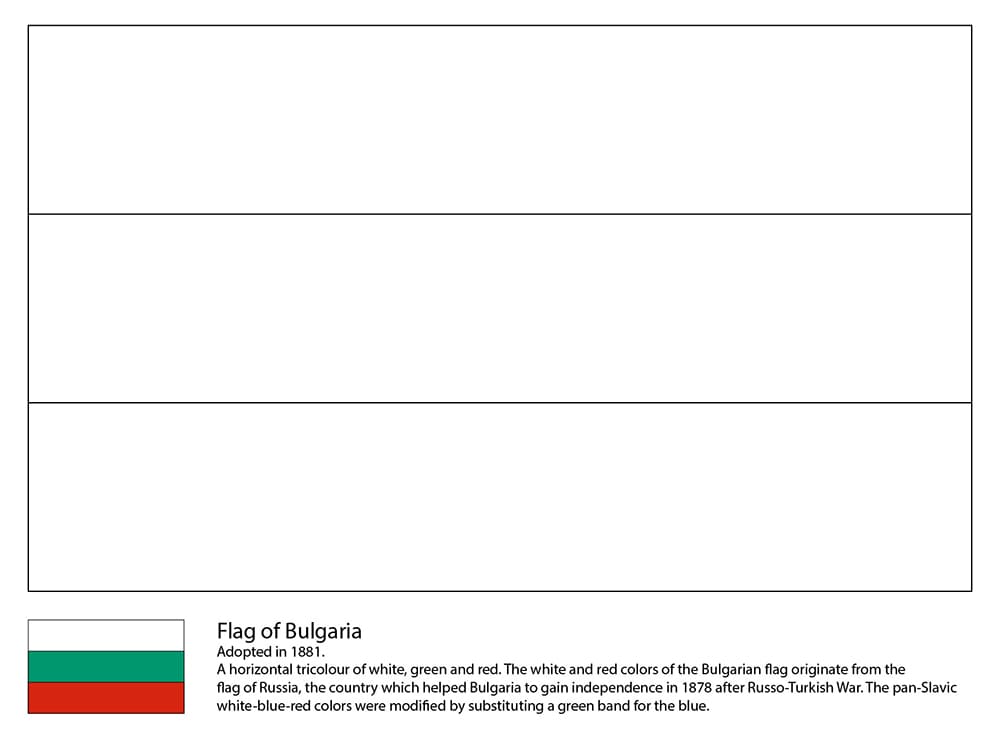 Flag of Bulgaria

Adopted in 1881.

A horizontal tricolour of white, green and red. The white and red colors of the Bulgarian flag originate from the flag of Russia, the country which helped Bulgaria to gain independence in 1878 after Russo-Turkish War. The pan-Slavic white-blue-red colors were modified by substituting a green band for the blue.